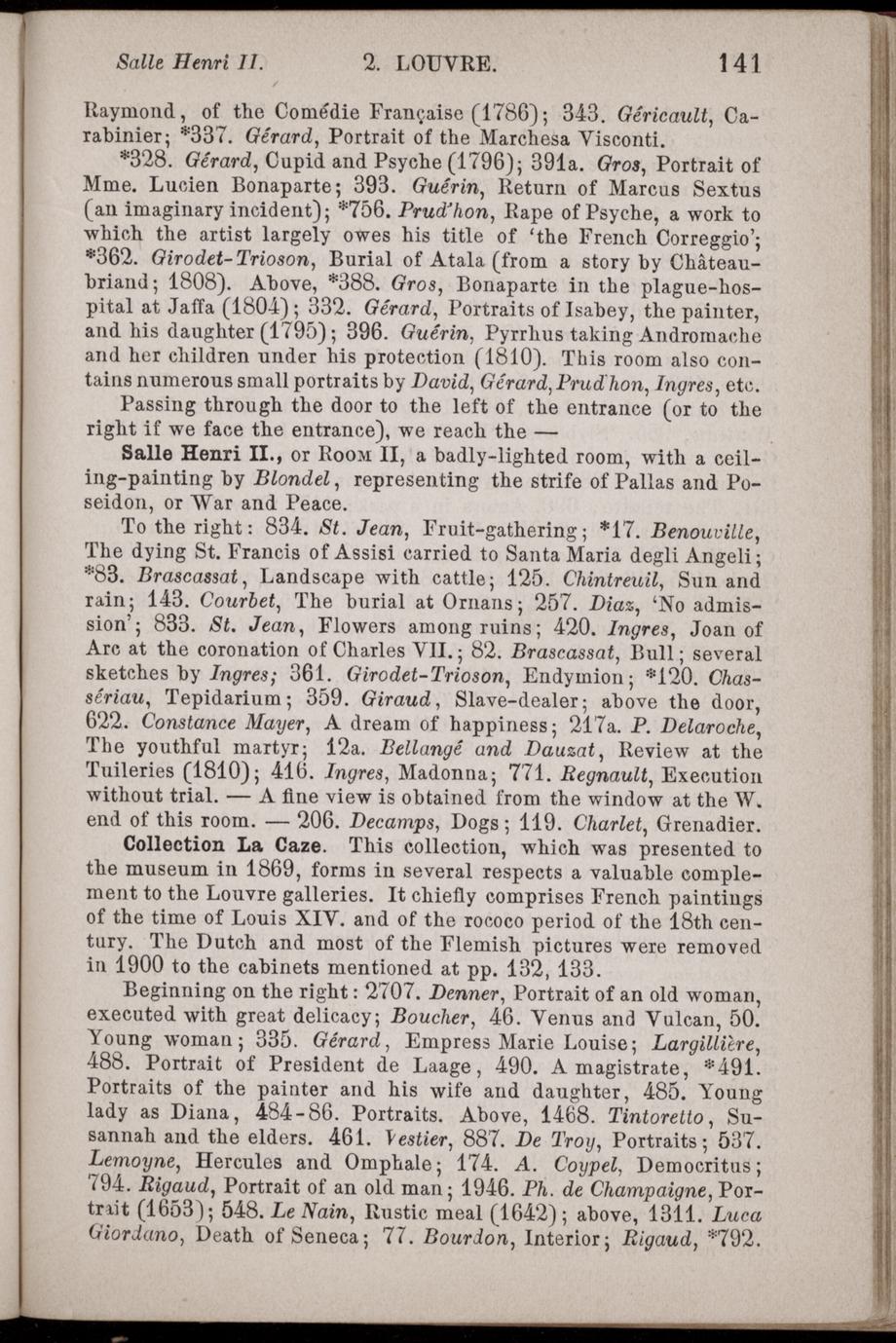 Salle Henri II. 2. LOUVRE. 141

Raymond, of the Comédie Française (1786); 343. Géricault, Carabinier; *337. Gérard, Portrait of the Marchesa Visconti.

*328. Gérard, Cupid and Psyche (1796); 391a. Gros, Portrait of Mme. Lucien Bonaparte; 393. Guérin, Return of Marcus Sextus (an imaginary incident); *756. Prud'hon, Rape of Psyche, a work to which the artist largely owes his title of 'the French Correggio'; *362. Girodet-Trioson, Burial of Atala (from a story by Châteaubriand; 1808). Above, *388. Gros, Bonaparte in the plague-hospital at Jaffa (1804); 332. Gérard, Portraits of Isabey, the painter, and his daughter (1795); 396. Guérin, Pyrrhus taking Andromache and her children under his protection (1810). This room also contains numerous small portraits by David, Gérard, Prud'hon, Ingres, etc.

Passing through the door to the left of the entrance (or to the right if we face the entrance), we reach the —

Salle Henri II., or Room II, a badly-lighted room, with a ceiling-painting by Blondel, representing the strife of Pallas and Poseidon, or War and Peace.

To the right: 834. St. Jean, Fruit-gathering; *17. Benouville, The dying St. Francis of Assisi carried to Santa Maria degli Angeli; *83. Brascassat, Landscape with cattle; 125. Chintreuil, Sun and rain; 143. Courbet, The burial at Ornans; 257. Diaz, 'No admission'; 833. St. Jean, Flowers among ruins; 420. Ingres, Joan of Arc at the coronation of Charles VII.; 82. Brascassat, Bull; several sketches by Ingres; 361. Girodet-Trioson, Endymion; *120. Chassériau, Tepidarium; 359. Giraud, Slave-dealer; above the door, 622. Constance Mayer, A dream of happiness; 217a. P. Delaroche, The youthful martyr; 12a. Bellangé and Dauzat, Review at the Tuileries (1810); 416. Ingres, Madonna; 771. Regnault, Execution without trial. — A fine view is obtained from the window at the W. end of this room. — 206. Decamps, Dogs; 119. Charlet, Grenadier.

Collection La Caze. This collection, which was presented to the museum in 1869, forms in several respects a valuable complement to the Louvre galleries. It chiefly comprises French paintings of the time of Louis XIV. and of the rococo period of the 18th century. The Dutch and most of the Flemish pictures were removed in 1900 to the cabinets mentioned at pp. 132, 133.

Beginning on the right: 2707. Denner, Portrait of an old woman, executed with great delicacy; Boucher, 46. Venus and Vulcan, 50. Young woman; 335. Gérard, Empress Marie Louise; Largillière, 488. Portrait of President de Laage, 490. A magistrate, *491. Portraits of the painter and his wife and daughter, 485. Young lady as Diana, 484-86. Portraits. Above, 1468. Tintoretto, Susannah and the elders. 461. Vestier, 887. De Troy, Portraits; 537. Lemoyne, Hercules and Omphale; 174. A. Coypel, Democritus; 794. Rigaud, Portrait of an old man; 1946. Ph. de Champaigne, Portrait (1653); 548. Le Nain, Rustic meal (1642); above, 1311. Luca Giordano, Death of Seneca; 77. Bourdon, Interior; Rigaud, *792.